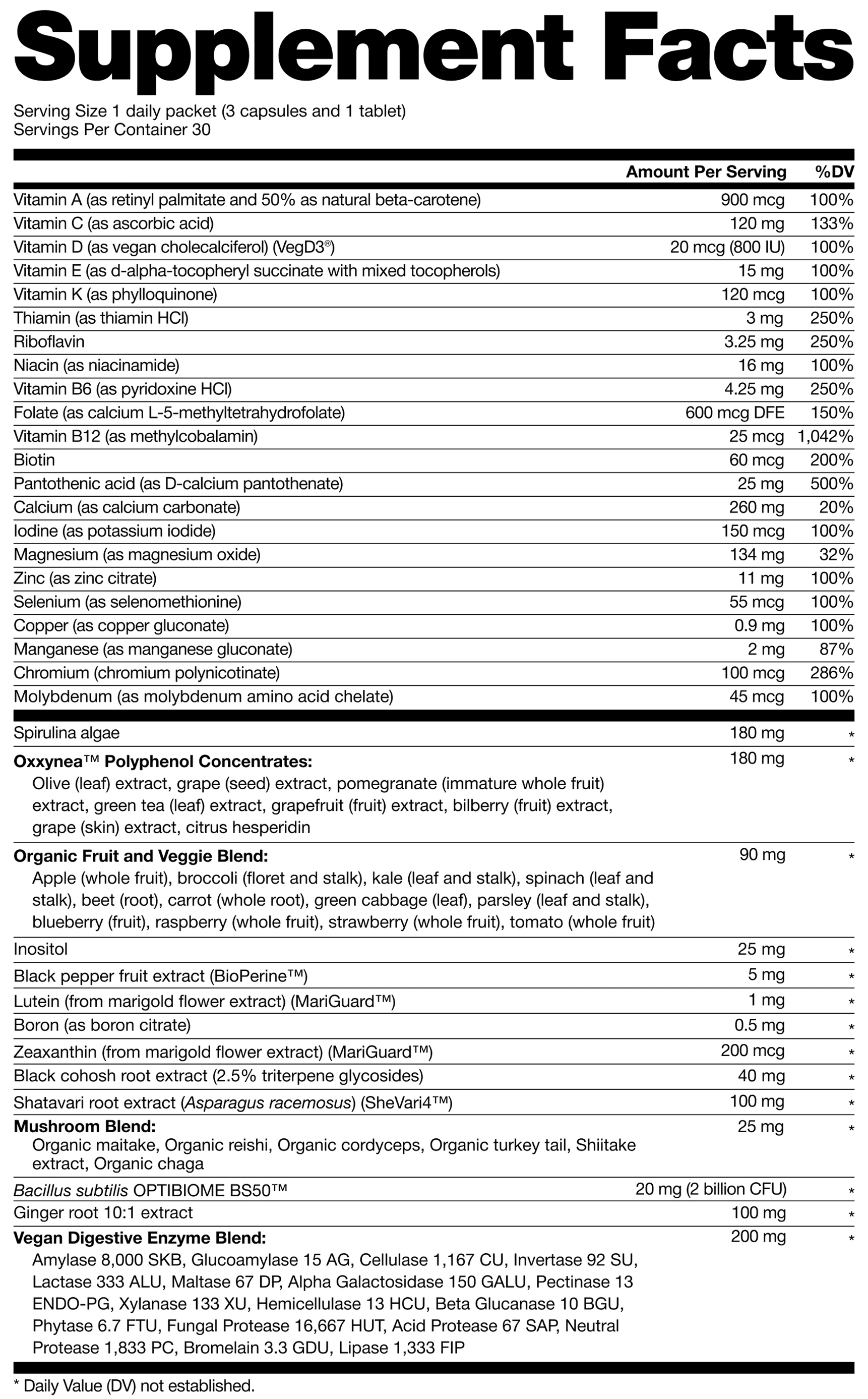 Supplement Facts

Serving Size 1 daily packet (3 capsules and 1 tablet)
Servings Per Container 30

| | Amount Per Serving | %DV |
|---|---|---|
| Vitamin A (as retinyl palmitate and 50% as natural beta-carotene) | 900 mcg | 100% |
| Vitamin C (as ascorbic acid) | 120 mg | 133% |
| Vitamin D (as vegan cholecalciferol) (VegD3®) | 20 mcg (800 IU) | 100% |
| Vitamin E (as d-alpha-tocopheryl succinate with mixed tocopherols) | 15 mg | 100% |
| Vitamin K (as phylloquinone) | 120 mcg | 100% |
| Thiamin (as thiamin HCl) | 3 mg | 250% |
| Riboflavin | 3.25 mg | 250% |
| Niacin (as niacinamide) | 16 mg | 100% |
| Vitamin B6 (as pyridoxine HCl) | 4.25 mg | 250% |
| Folate (as calcium L-5-methyltetrahydrofolate) | 600 mcg DFE | 150% |
| Vitamin B12 (as methylcobalamin) | 25 mcg | 1,042% |
| Biotin | 60 mcg | 200% |
| Pantothenic acid (as D-calcium pantothenate) | 25 mg | 500% |
| Calcium (as calcium carbonate) | 260 mg | 20% |
| Iodine (as potassium iodide) | 150 mcg | 100% |
| Magnesium (as magnesium oxide) | 134 mg | 32% |
| Zinc (as zinc citrate) | 11 mg | 100% |
| Selenium (as selenomethionine) | 55 mcg | 100% |
| Copper (as copper gluconate) | 0.9 mg | 100% |
| Manganese (as manganese gluconate) | 2 mg | 87% |
| Chromium (chromium polynicotinate) | 100 mcg | 286% |
| Molybdenum (as molybdenum amino acid chelate) | 45 mcg | 100% |
| Spirulina algae | 180 mg | * |
| Oxxynea™ Polyphenol Concentrates: Olive (leaf) extract, grape (seed) extract, pomegranate (immature whole fruit) extract, green tea (leaf) extract, grapefruit (fruit) extract, bilberry (fruit) extract, grape (skin) extract, citrus hesperidin | 180 mg | * |
| Organic Fruit and Veggie Blend: Apple (whole fruit), broccoli (floret and stalk), kale (leaf and stalk), spinach (leaf and stalk), beet (root), carrot (whole root), green cabbage (leaf), parsley (leaf and stalk), blueberry (fruit), raspberry (whole fruit), strawberry (whole fruit), tomato (whole fruit) | 90 mg | * |
| Inositol | 25 mg | * |
| Black pepper fruit extract (BioPerine™) | 5 mg | * |
| Lutein (from marigold flower extract) (MariGuard™) | 1 mg | * |
| Boron (as boron citrate) | 0.5 mg | * |
| Zeaxanthin (from marigold flower extract) (MariGuard™) | 200 mcg | * |
| Black cohosh root extract (2.5% triterpene glycosides) | 40 mg | * |
| Shatavari root extract (Asparagus racemosus) (SheVari4™) | 100 mg | * |
| Mushroom Blend: Organic maitake, Organic reishi, Organic cordyceps, Organic turkey tail, Shiitake extract, Organic chaga | 25 mg | * |
| Bacillus subtilis OPTIBIOME BS50™ | 20 mg (2 billion CFU) | * |
| Ginger root 10:1 extract | 100 mg | * |
| Vegan Digestive Enzyme Blend: Amylase 8,000 SKB, Glucoamylase 15 AG, Cellulase 1,167 CU, Invertase 92 SU, Lactase 333 ALU, Maltase 67 DP, Alpha Galactosidase 150 GALU, Pectinase 13 ENDO-PG, Xylanase 133 XU, Hemicellulase 13 HCU, Beta Glucanase 10 BGU, Phytase 6.7 FTU, Fungal Protease 16,667 HUT, Acid Protease 67 SAP, Neutral Protease 1,833 PC, Bromelain 3.3 GDU, Lipase 1,333 FIP | 200 mg | * |

* Daily Value (DV) not established.